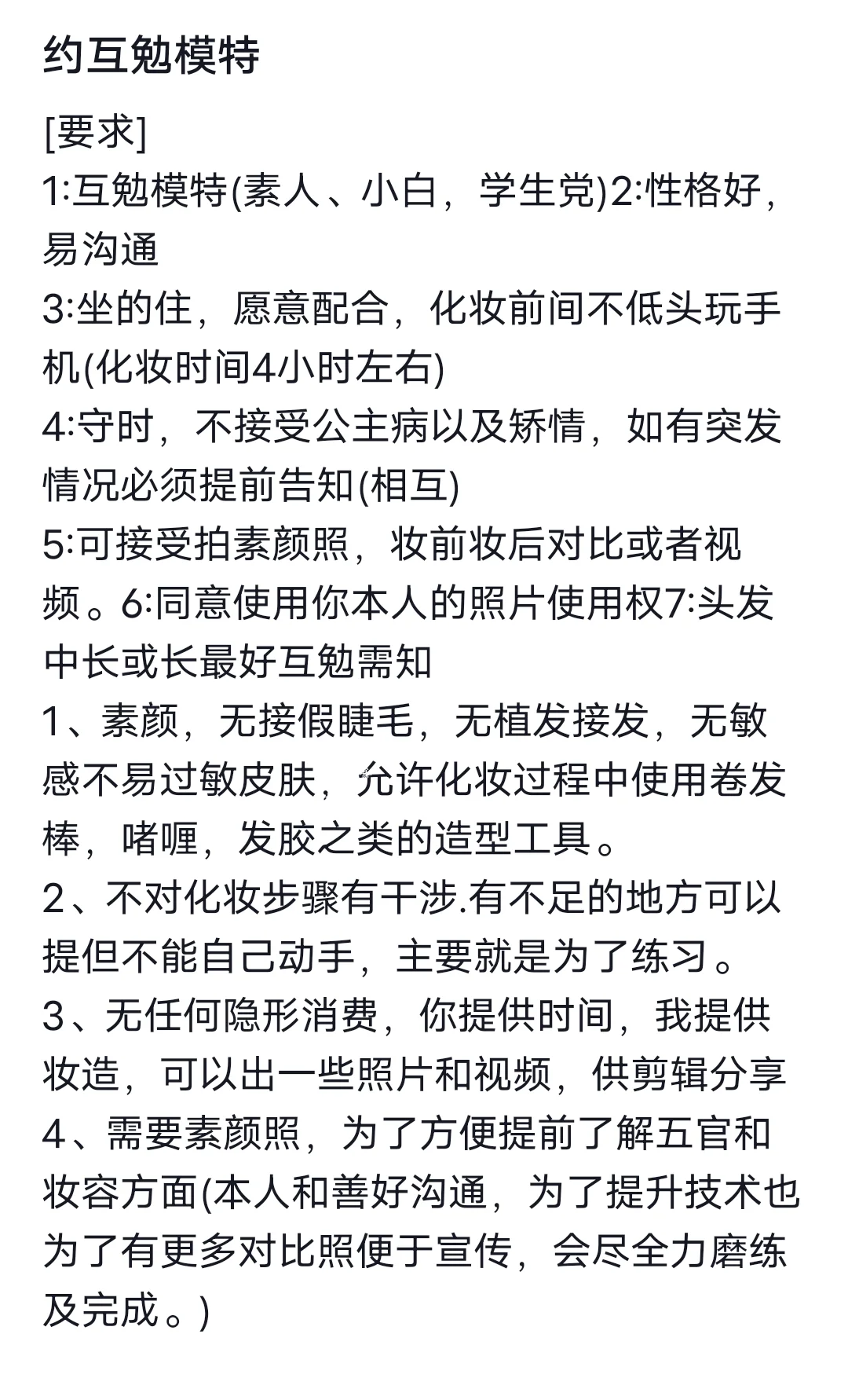 约互勉模特

[要求]
1:互勉模特(素人、小白，学生党)2:性格好，易沟通
3:坐的住，愿意配合，化妆前间不低头玩手机(化妆时间4小时左右)
4:守时，不接受公主病以及矫情，如有突发情况必须提前告知(相互)
5:可接受拍素颜照，妆前妆后对比或者视频。6:同意使用你本人的照片使用权7:头发中长或长最好互勉需知
1、素颜，无接假睫毛，无植发接发，无敏感不易过敏皮肤，允许化妆过程中使用卷发棒，啫喱，发胶之类的造型工具。
2、不对化妆步骤有干涉.有不足的地方可以提但不能自己动手，主要就是为了练习。
3、无任何隐形消费，你提供时间，我提供妆造，可以出一些照片和视频，供剪辑分享
4、需要素颜照，为了方便提前了解五官和妆容方面(本人和善好沟通，为了提升技术也为了有更多对比照便于宣传，会尽全力磨练及完成。)